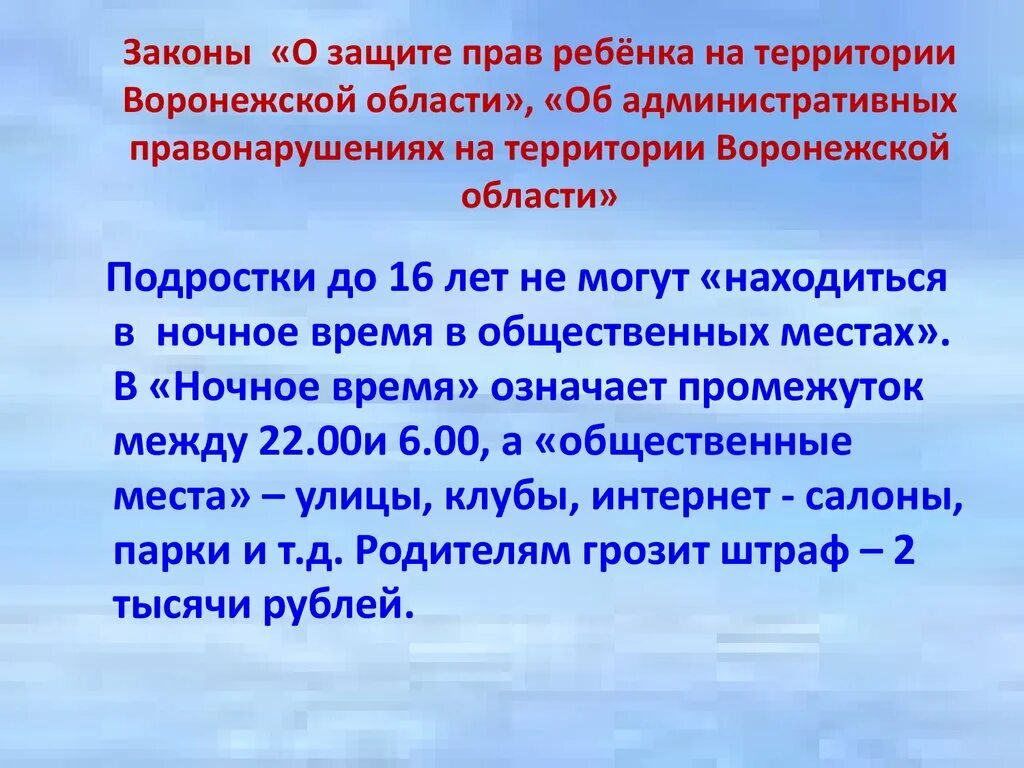 Законы «О защите прав ребёнка на территории Воронежской области», «Об административных правонарушениях на территории Воронежской области»

Подростки до 16 лет не могут «находиться в ночное время в общественных местах». В «Ночное время» означает промежуток между 22.00и 6.00, а «общественные места» – улицы, клубы, интернет - салоны, парки и т.д. Родителям грозит штраф – 2 тысячи рублей.